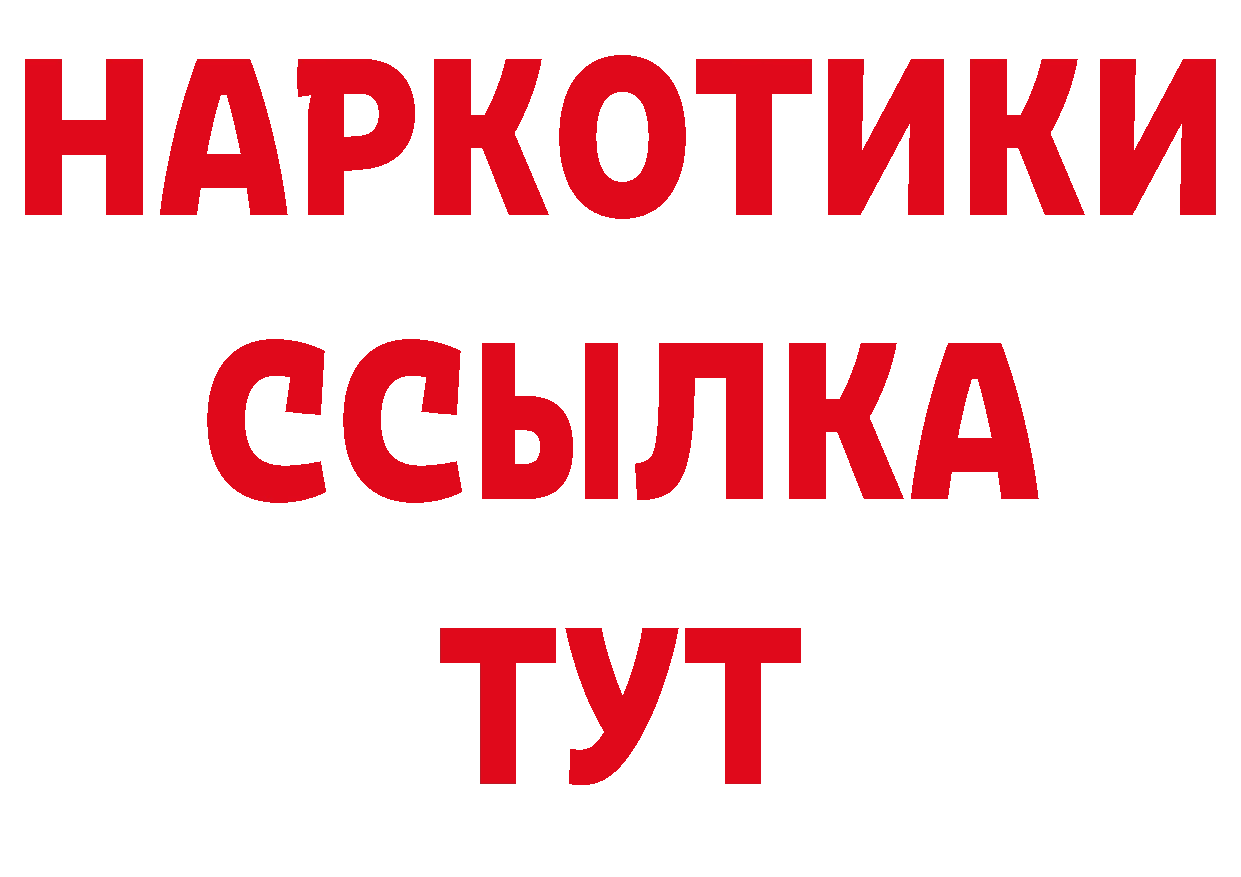 НАРКОТИКИ
ССЫЛКА
ТУТ